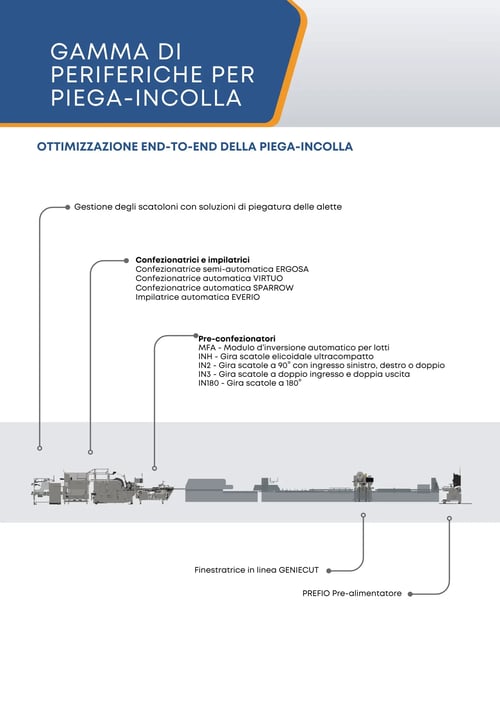 GAMMA DI PERIFERICHE PER PIEGA-INCOLLA

OTTIMIZZAZIONE END-TO-END DELLA PIEGA-INCOLLA

Gestione degli scatoloni con soluzioni di piegatura delle alette

Confezionatrici e impilatrici
Confezionatrice semi-automatica ERGOSA
Confezionatrice automatica VIRTUO
Confezionatrice automatica SPARROW
Impilatrice automatica EVERIO

Pre-confezionatori
MFA - Modulo d'inversione automatico per lotti
INH - Gira scatole elicoidale ultracompatto
IN2 - Gira scatole a 90° con ingresso sinistro, destro o doppio
IN3 - Gira scatole a doppio ingresso e doppia uscita
IN180 - Gira scatole a 180°

Finestratrice in linea GENIECUT

PREFIO Pre-alimentatore